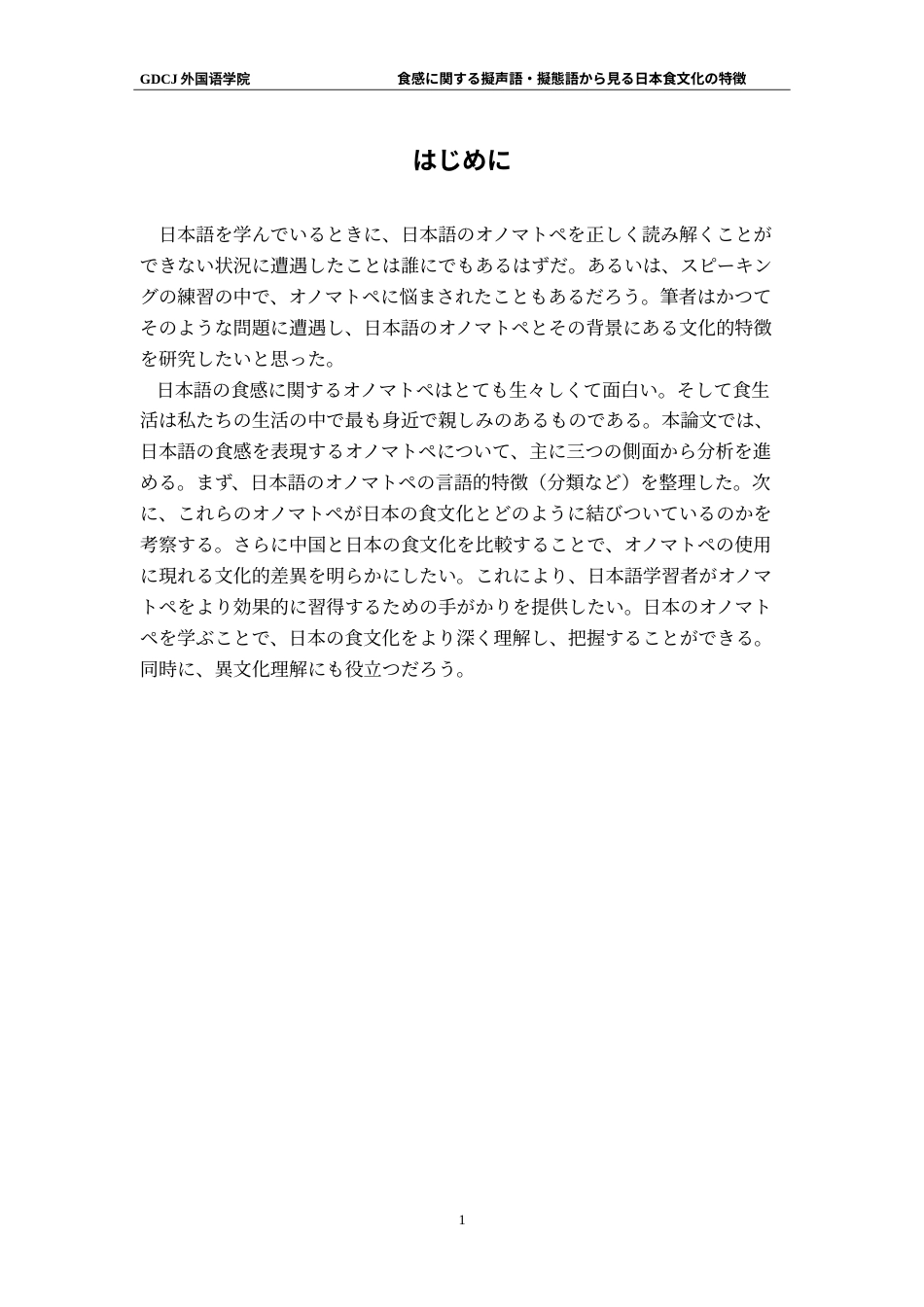 GDCJ 外国语学院　　食感に関する擬声語・擬態語から見る日本食文化の特徴

はじめに

日本語を学んでいるときに、日本語のオノマトペを正しく読み解くことができない状況に遭遇したことは誰にでもあるはずだ。あるいは、スピーキングの練習の中で、オノマトペに悩まされたこともあるだろう。筆者はかつてそのような問題に遭遇し、日本語のオノマトペとその背景にある文化的特徴を研究したいと思った。

日本語の食感に関するオノマトペはとても生々しくて面白い。そして食生活は私たちの生活の中で最も身近で親しみのあるものである。本論文では、日本語の食感を表現するオノマトペについて、主に三つの側面から分析を進める。まず、日本語のオノマトペの言語的特徴（分類など）を整理した。次に、これらのオノマトペが日本の食文化とどのように結びついているのかを考察する。さらに中国と日本の食文化を比較することで、オノマトペの使用に現れる文化的差異を明らかにしたい。これにより、日本語学習者がオノマトペをより効果的に習得するための手がかりを提供したい。日本のオノマトペを学ぶことで、日本の食文化をより深く理解し、把握することができる。同時に、異文化理解にも役立つだろう。

1